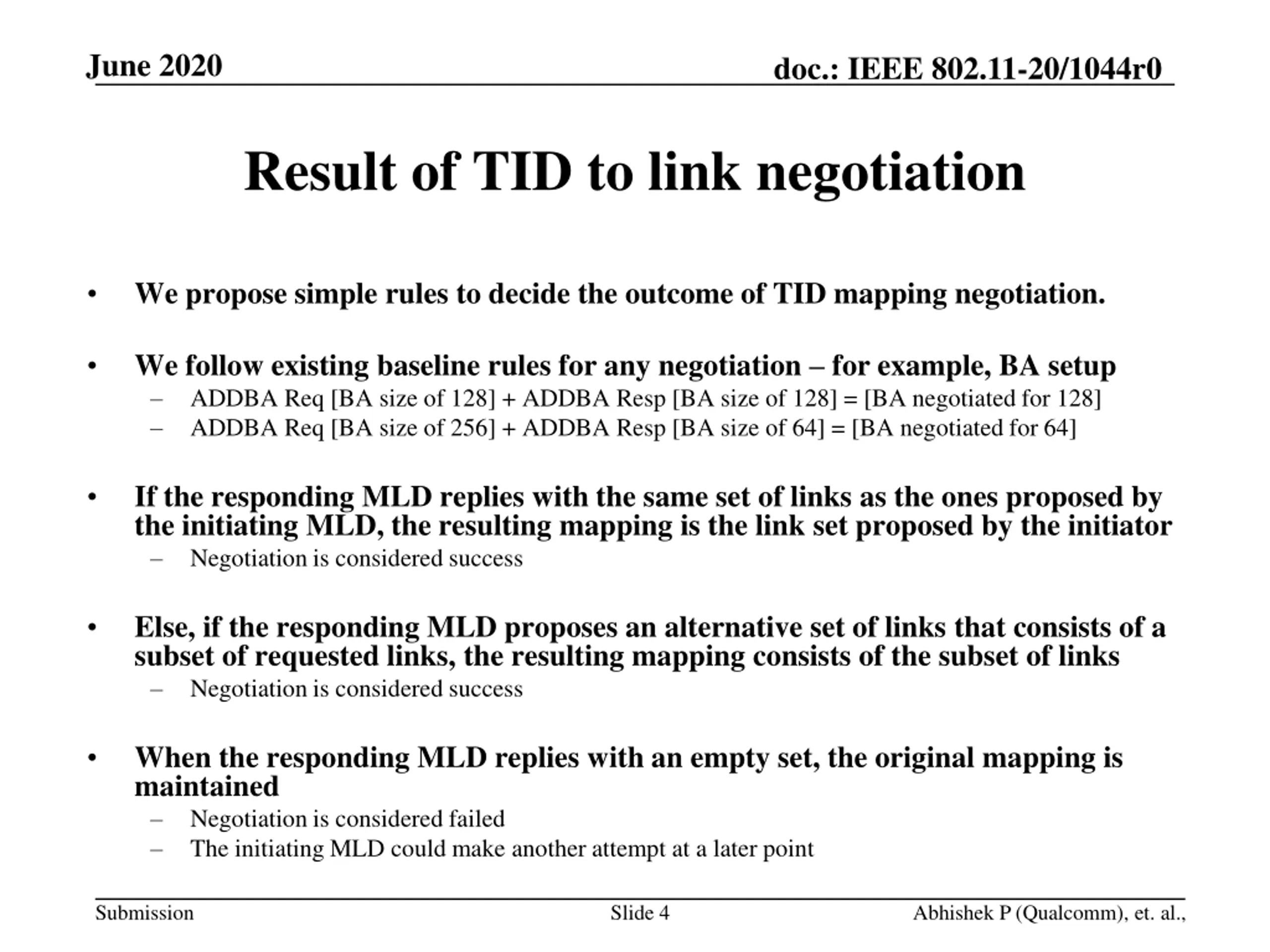 June 2020

doc.: IEEE 802.11-20/1044r0

Result of TID to link negotiation

• We propose simple rules to decide the outcome of TID mapping negotiation.

• We follow existing baseline rules for any negotiation – for example, BA setup
– ADDBA Req [BA size of 128] + ADDBA Resp [BA size of 128] = [BA negotiated for 128]
– ADDBA Req [BA size of 256] + ADDBA Resp [BA size of 64] = [BA negotiated for 64]

• If the responding MLD replies with the same set of links as the ones proposed by the initiating MLD, the resulting mapping is the link set proposed by the initiator
– Negotiation is considered success

• Else, if the responding MLD proposes an alternative set of links that consists of a subset of requested links, the resulting mapping consists of the subset of links
– Negotiation is considered success

• When the responding MLD replies with an empty set, the original mapping is maintained
– Negotiation is considered failed
– The initiating MLD could make another attempt at a later point

Submission

Slide 4

Abhishek P (Qualcomm), et. al.,